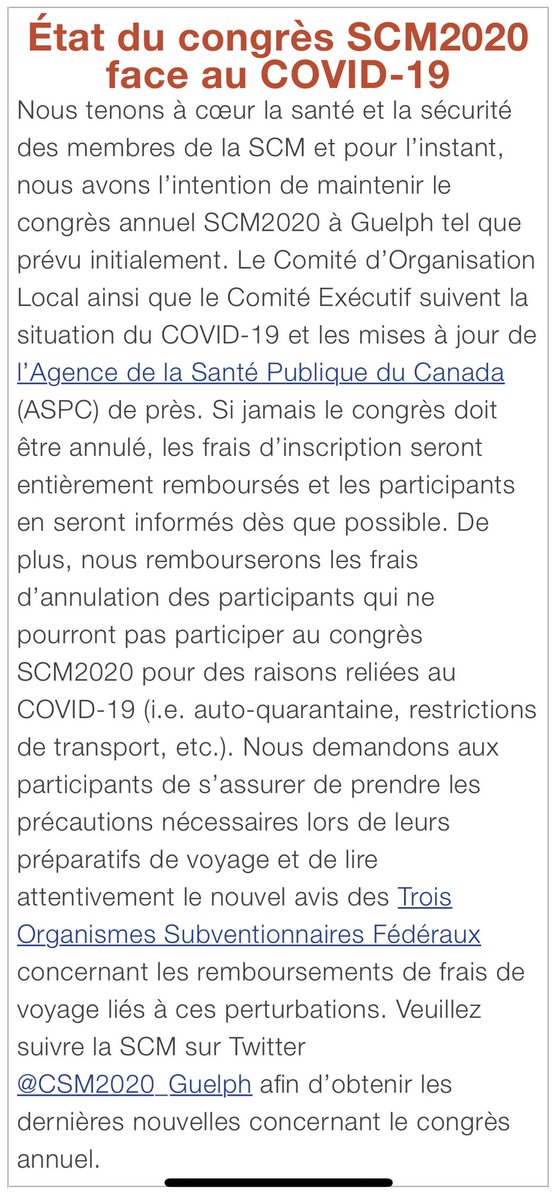 État du congrès SCM2020 face au COVID-19

Nous tenons à cœur la santé et la sécurité des membres de la SCM et pour l'instant, nous avons l'intention de maintenir le congrès annuel SCM2020 à Guelph tel que prévu initialement. Le Comité d'Organisation Local ainsi que le Comité Exécutif suivent la situation du COVID-19 et les mises à jour de l'Agence de la Santé Publique du Canada (ASPC) de près. Si jamais le congrès doit être annulé, les frais d'inscription seront entièrement remboursés et les participants en seront informés dès que possible. De plus, nous rembourserons les frais d'annulation des participants qui ne pourront pas participer au congrès SCM2020 pour des raisons reliées au COVID-19 (i.e. auto-quarantaine, restrictions de transport, etc.). Nous demandons aux participants de s'assurer de prendre les précautions nécessaires lors de leurs préparatifs de voyage et de lire attentivement le nouvel avis des Trois Organismes Subventionnaires Fédéraux concernant les remboursements de frais de voyage liés à ces perturbations. Veuillez suivre la SCM sur Twitter @CSM2020_Guelph afin d'obtenir les dernières nouvelles concernant le congrès annuel.